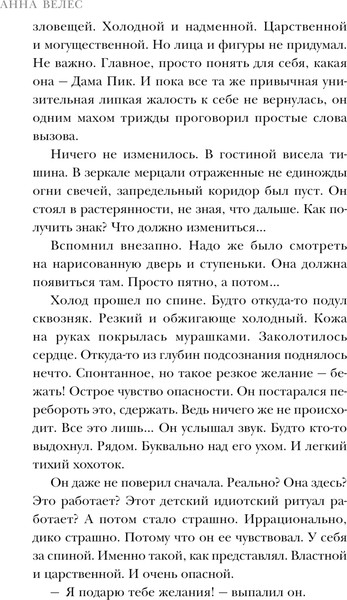 АННА ВЕЛЕС

зловещей. Холодной и надменной. Царственной и могущественной. Но лица и фигуры не придумал. Не важно. Главное, просто понять для себя, какая она – Дама Пик. И пока все та же привычная унизительная липкая жалость к себе не вернулась, он одним махом трижды проговорил простые слова вызова.

Ничего не изменилось. В гостиной висела тишина. В зеркале мерцали отраженные не единожды огни свечей, запредельный коридор был пуст. Он стоял в растерянности, не зная, что дальше. Как получить знак? Что должно измениться...

Вспомнил внезапно. Надо же было смотреть на нарисованную дверь и ступеньки. Она должна появиться там. Просто пятно, а потом...

Холод прошел по спине. Будто откуда-то подул сквозняк. Резкий и обжигающе холодный. Кожа на руках покрылась мурашками. Заколотилось сердце. Откуда-то из глубин подсознания поднялось нечто. Спонтанное, но такое резкое желание – бежать! Острое чувство опасности. Он постарался перебороть это, сдержать. Ведь ничего же не происходит. Все это лишь... Он услышал звук. Будто кто-то выдохнул. Рядом. Буквально над его ухом. И легкий тихий хохоток.

Он даже не поверил сначала. Реально? Она здесь? Это работает? Этот детский идиотский ритуал работает? А потом стало страшно. Иррационально, дико страшно. Потому что он ее чувствовал. У себя за спиной. Именно такой, как представлял. Властной и царственной. И очень опасной.

– Я подарю тебе желания! – выпалил он.